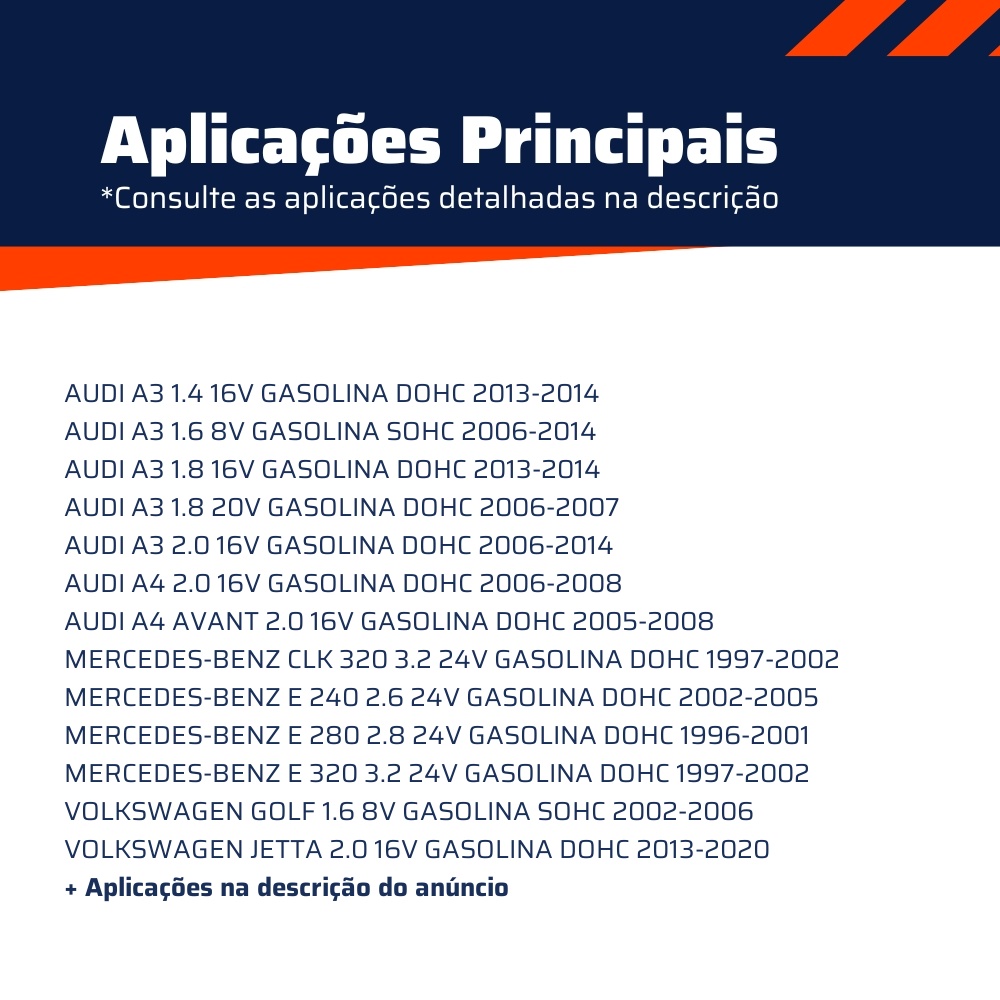 Aplicações Principais
*Consulte as aplicações detalhadas na descrição

AUDI A3 1.4 16V GASOLINA DOHC 2013-2014
AUDI A3 1.6 8V GASOLINA SOHC 2006-2014
AUDI A3 1.8 16V GASOLINA DOHC 2013-2014
AUDI A3 1.8 20V GASOLINA DOHC 2006-2007
AUDI A3 2.0 16V GASOLINA DOHC 2006-2014
AUDI A4 2.0 16V GASOLINA DOHC 2006-2008
AUDI A4 AVANT 2.0 16V GASOLINA DOHC 2005-2008
MERCEDES-BENZ CLK 320 3.2 24V GASOLINA DOHC 1997-2002
MERCEDES-BENZ E 240 2.6 24V GASOLINA DOHC 2002-2005
MERCEDES-BENZ E 280 2.8 24V GASOLINA DOHC 1996-2001
MERCEDES-BENZ E 320 3.2 24V GASOLINA DOHC 1997-2002
VOLKSWAGEN GOLF 1.6 8V GASOLINA SOHC 2002-2006
VOLKSWAGEN JETTA 2.0 16V GASOLINA DOHC 2013-2020
+ Aplicações na descrição do anúncio